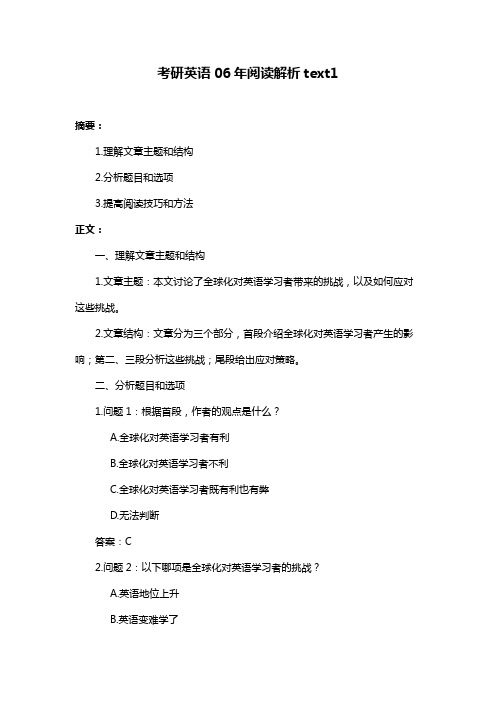 考研英语 06 年阅读解析 text1

摘要：

1.理解文章主题和结构

2.分析题目和选项

3.提高阅读技巧和方法

正文：

一、理解文章主题和结构

1.文章主题：本文讨论了全球化对英语学习者带来的挑战，以及如何应对这些挑战。

2.文章结构：文章分为三个部分，首段介绍全球化对英语学习者产生的影响；第二、三段分析这些挑战；尾段给出应对策略。

二、分析题目和选项

1.问题 1：根据首段，作者的观点是什么？

A.全球化对英语学习者有利

B.全球化对英语学习者不利

C.全球化对英语学习者既有利也有弊

D.无法判断

答案：C

2.问题 2：以下哪项是全球化对英语学习者的挑战？

A.英语地位上升

B.英语变难学了